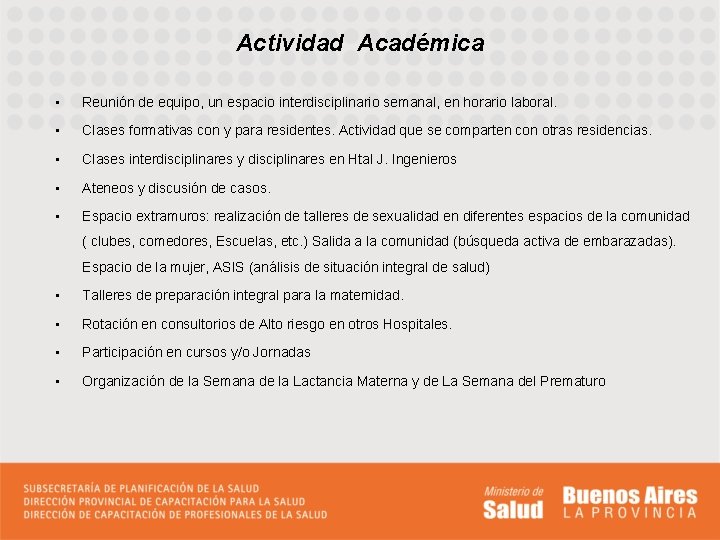 Actividad Académica

▪ Reunión de equipo, un espacio interdisciplinario semanal, en horario laboral.

▪ Clases formativas con y para residentes. Actividad que se comparten con otras residencias.

▪ Clases interdisciplinares y disciplinares en Htal J. Ingenieros

▪ Ateneos y discusión de casos.

▪ Espacio extramuros: realización de talleres de sexualidad en diferentes espacios de la comunidad ( clubes, comedores, Escuelas, etc.) Salida a la comunidad (búsqueda activa de embarazadas). Espacio de la mujer, ASIS (análisis de situación integral de salud)

▪ Talleres de preparación integral para la maternidad.

▪ Rotación en consultorios de Alto riesgo en otros Hospitales.

▪ Participación en cursos y/o Jornadas

▪ Organización de la Semana de la Lactancia Materna y de La Semana del Prematuro

SUBSECRETARÍA DE PLANIFICACIÓN DE LA SALUD
DIRECCIÓN PROVINCIAL DE CAPACITACIÓN PARA LA SALUD
DIRECCIÓN DE CAPACITACIÓN DE PROFESIONALES DE LA SALUD

Ministerio de Salud

Buenos Aires LA PROVINCIA